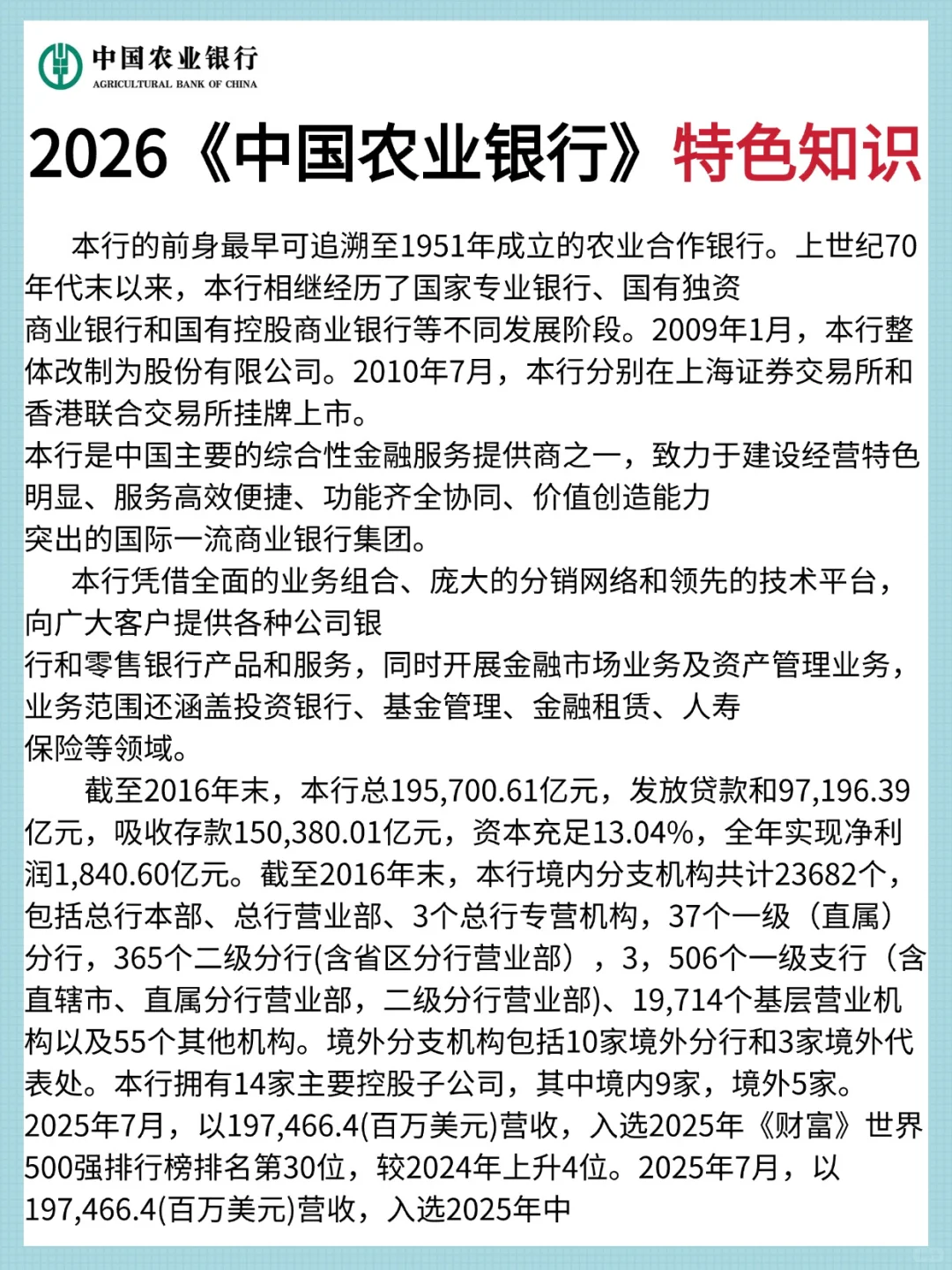 中国农业银行
AGRICULTURAL BANK OF CHINA

2026《中国农业银行》特色知识

本行的前身最早可追溯至1951年成立的农业合作银行。上世纪70年代末以来，本行相继经历了国家专业银行、国有独资商业银行和国有控股商业银行等不同发展阶段。2009年1月，本行整体改制为股份有限公司。2010年7月，本行分别在上海证券交易所和香港联合交易所挂牌上市。
本行是中国主要的综合性金融服务提供商之一，致力于建设经营特色明显、服务高效便捷、功能齐全协同、价值创造能力突出的国际一流商业银行集团。
本行凭借全面的业务组合、庞大的分销网络和领先的技术平台，向广大客户提供各种公司银行和零售银行产品和服务，同时开展金融市场业务及资产管理业务，业务范围还涵盖投资银行、基金管理、金融租赁、人寿保险等领域。
截至2016年末，本行总195,700.61亿元，发放贷款和97,196.39亿元，吸收存款150,380.01亿元，资本充足13.04%，全年实现净利润1,840.60亿元。截至2016年末，本行境内分支机构共计23682个，包括总行本部、总行营业部、3个总行专营机构，37个一级（直属）分行，365个二级分行(含省区分行营业部），3，506个一级支行（含直辖市、直属分行营业部，二级分行营业部)、19,714个基层营业机构以及55个其他机构。境外分支机构包括10家境外分行和3家境外代表处。本行拥有14家主要控股子公司，其中境内9家，境外5家。2025年7月，以197,466.4(百万美元)营收，入选2025年《财富》世界500强排行榜排名第30位，较2024年上升4位。2025年7月，以197,466.4(百万美元)营收，入选2025年中